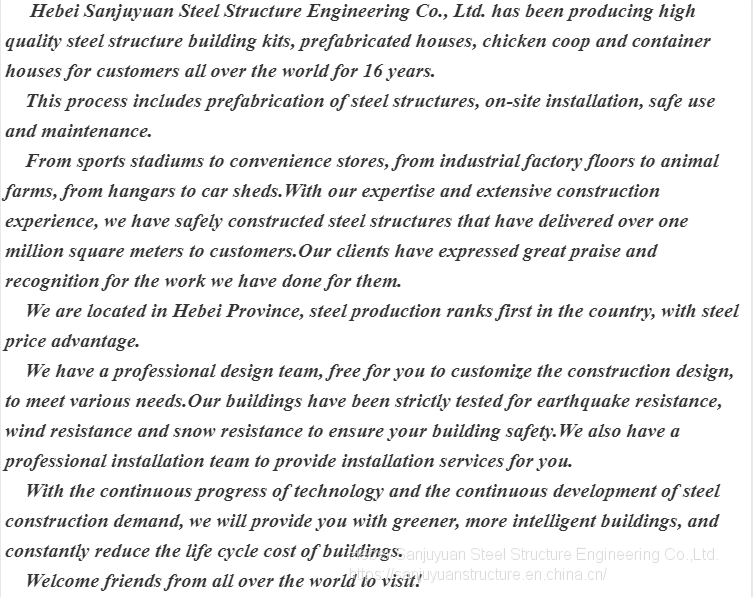 Hebei Sanjuyuan Steel Structure Engineering Co., Ltd. has been producing high quality steel structure building kits, prefabricated houses, chicken coop and container houses for customers all over the world for 16 years.

This process includes prefabrication of steel structures, on-site installation, safe use and maintenance.

From sports stadiums to convenience stores, from industrial factory floors to animal farms, from hangars to car sheds.With our expertise and extensive construction experience, we have safely constructed steel structures that have delivered over one million square meters to customers.Our clients have expressed great praise and recognition for the work we have done for them.

We are located in Hebei Province, steel production ranks first in the country, with steel price advantage.

We have a professional design team, free for you to customize the construction design, to meet various needs.Our buildings have been strictly tested for earthquake resistance, wind resistance and snow resistance to ensure your building safety.We also have a professional installation team to provide installation services for you.

With the continuous progress of technology and the continuous development of steel construction demand, we will provide you with greener, more intelligent buildings, and constantly reduce the life cycle cost of buildings.

Welcome friends from all over the world to visit!

Hebei Sanjuyuan Steel Structure Engineering Co.,Ltd.
https://sanjuyuanstructure.en.china.cn/